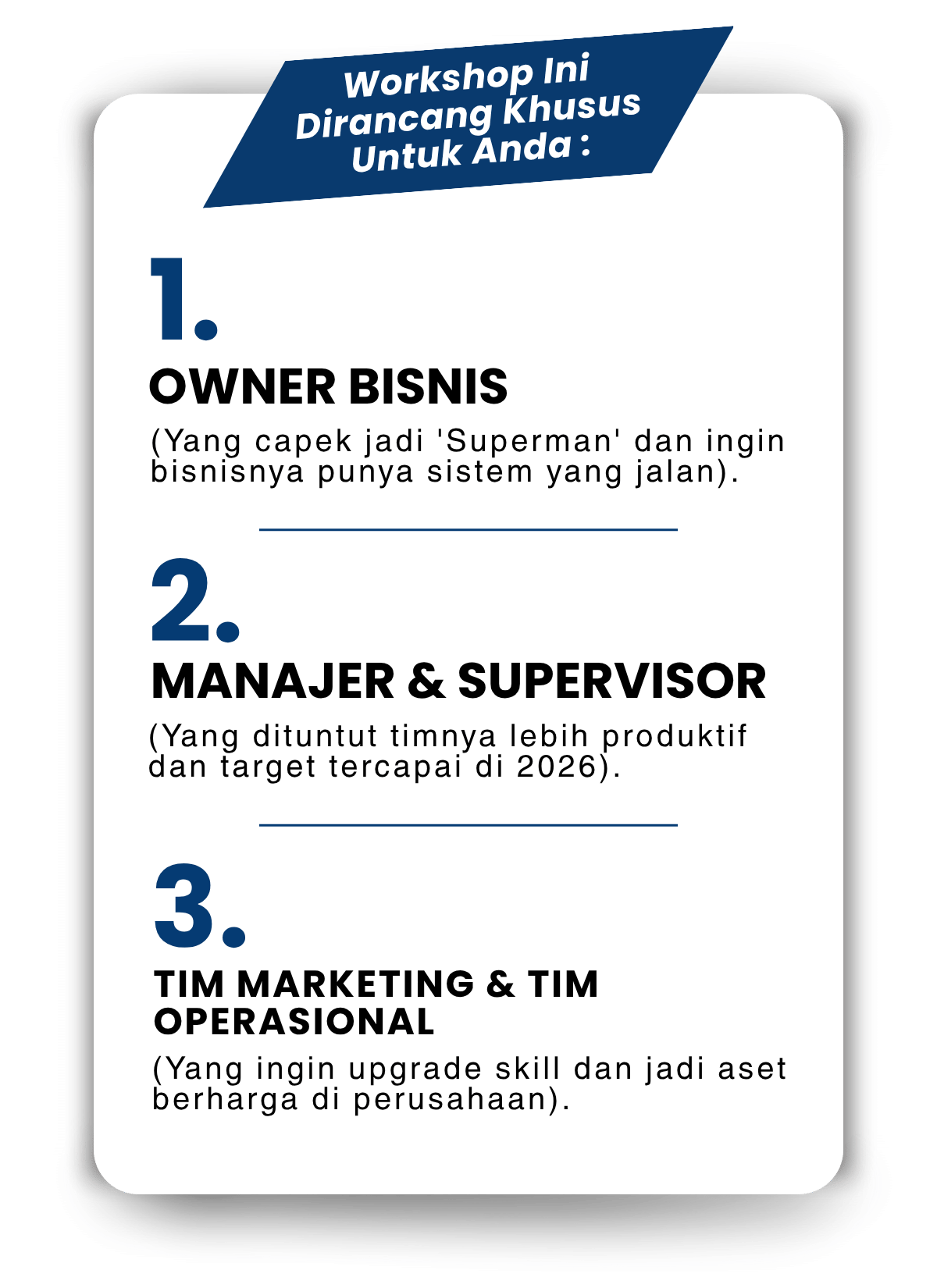 Workshop Ini Dirancang Khusus Untuk Anda :

1.

OWNER BISNIS

(Yang capek jadi 'Superman' dan ingin bisnisnya punya sistem yang jalan).

2.

MANAJER & SUPERVISOR

(Yang dituntut timnya lebih produktif dan target tercapai di 2026).

3.

TIM MARKETING & TIM OPERASIONAL

(Yang ingin upgrade skill dan jadi aset berharga di perusahaan).